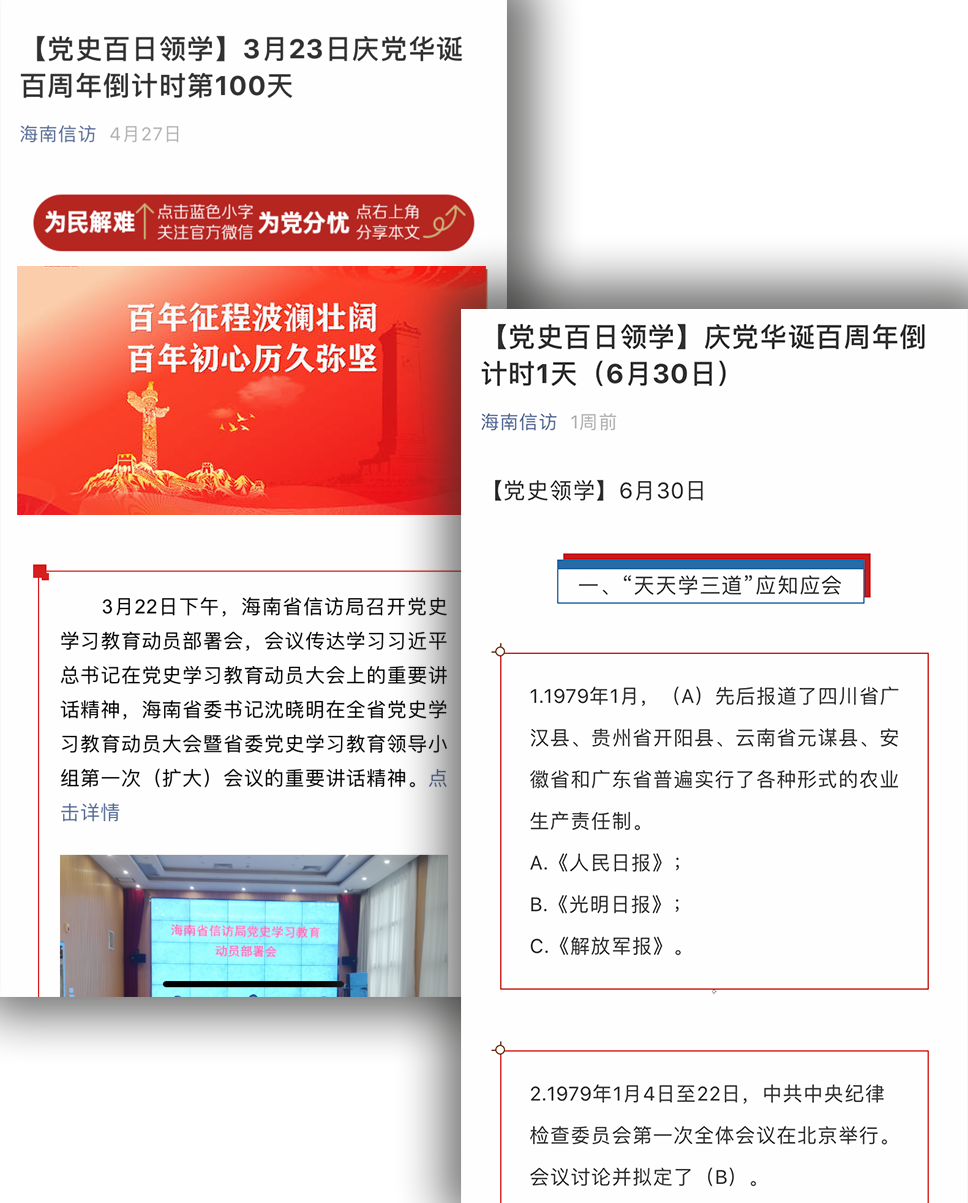 【党史百日领学】3月23日庆党华诞百周年倒计时第100天

海南信访 4月27日

为民解难 点击蓝色小字 关注官方微信 为党分忧 点右上角 分享本文

百年征程波澜壮阔
百年初心历久弥坚

3月22日下午，海南省信访局召开党史学习教育动员部署会，会议传达学习习近平总书记在党史学习教育动员大会上的重要讲话精神，海南省委书记沈晓明在全省党史学习教育动员大会暨省委党史学习教育领导小组第一次（扩大）会议的重要讲话精神。点击详情

海南省信访局党史学习教育动员部署会

【党史百日领学】庆党华诞百周年倒计时1天（6月30日）

海南信访 1周前

【党史领学】6月30日

一、“天天学三道”应知应会

1.1979年1月，（A）先后报道了四川省广汉县、贵州省开阳县、云南省元谋县、安徽省和广东省普遍实行了各种形式的农业生产责任制。
A.《人民日报》；
B.《光明日报》；
C.《解放军报》。

2.1979年1月4日至22日，中共中央纪律检查委员会第一次全体会议在北京举行。会议讨论并拟定了（B）。